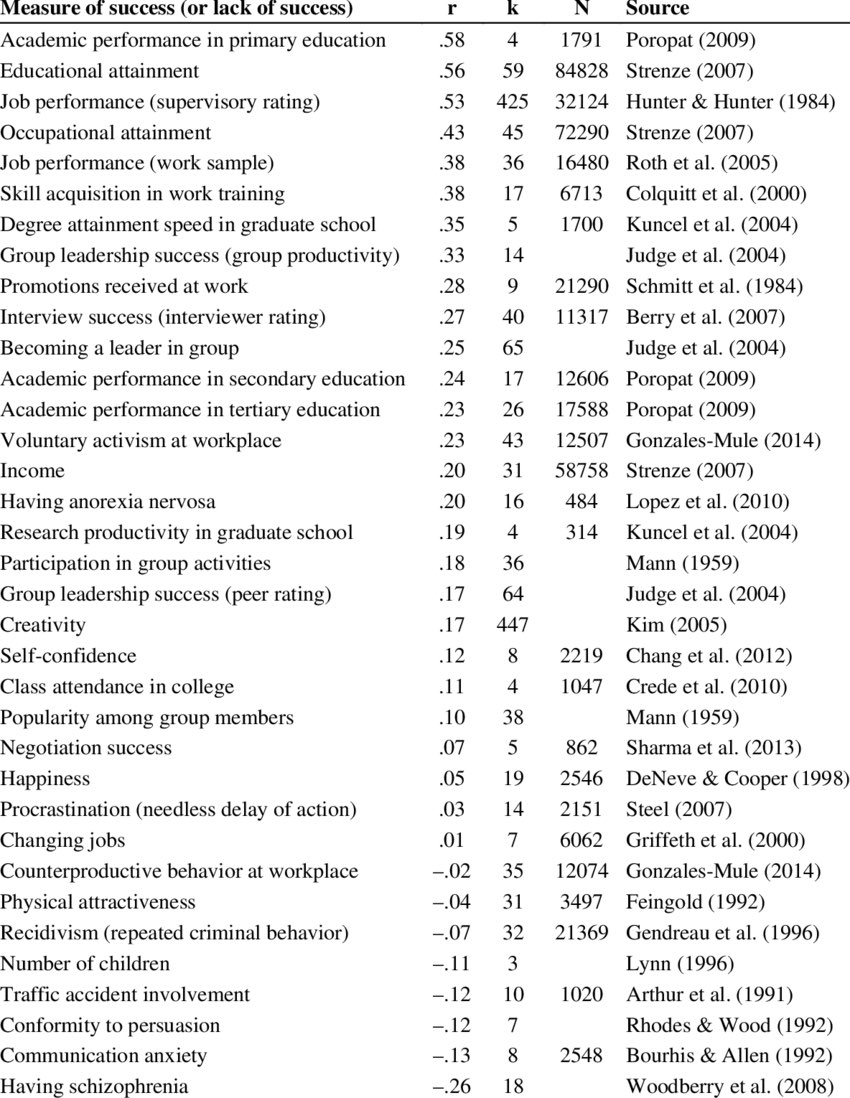 | Measure of success (or lack of success) | r | k | N | Source |
|---|---|---|---|---|
| Academic performance in primary education | .58 | 4 | 1791 | Poropat (2009) |
| Educational attainment | .56 | 59 | 84828 | Strenze (2007) |
| Job performance (supervisory rating) | .53 | 425 | 32124 | Hunter & Hunter (1984) |
| Occupational attainment | .43 | 45 | 72290 | Strenze (2007) |
| Job performance (work sample) | .38 | 36 | 16480 | Roth et al. (2005) |
| Skill acquisition in work training | .38 | 17 | 6713 | Colquitt et al. (2000) |
| Degree attainment speed in graduate school | .35 | 5 | 1700 | Kuncel et al. (2004) |
| Group leadership success (group productivity) | .33 | 14 | | Judge et al. (2004) |
| Promotions received at work | .28 | 9 | 21290 | Schmitt et al. (1984) |
| Interview success (interviewer rating) | .27 | 40 | 11317 | Berry et al. (2007) |
| Becoming a leader in group | .25 | 65 | | Judge et al. (2004) |
| Academic performance in secondary education | .24 | 17 | 12606 | Poropat (2009) |
| Academic performance in tertiary education | .23 | 26 | 17588 | Poropat (2009) |
| Voluntary activism at workplace | .23 | 43 | 12507 | Gonzales-Mule (2014) |
| Income | .20 | 31 | 58758 | Strenze (2007) |
| Having anorexia nervosa | .20 | 16 | 484 | Lopez et al. (2010) |
| Research productivity in graduate school | .19 | 4 | 314 | Kuncel et al. (2004) |
| Participation in group activities | .18 | 36 | | Mann (1959) |
| Group leadership success (peer rating) | .17 | 64 | | Judge et al. (2004) |
| Creativity | .17 | 447 | | Kim (2005) |
| Self-confidence | .12 | 8 | 2219 | Chang et al. (2012) |
| Class attendance in college | .11 | 4 | 1047 | Crede et al. (2010) |
| Popularity among group members | .10 | 38 | | Mann (1959) |
| Negotiation success | .07 | 5 | 862 | Sharma et al. (2013) |
| Happiness | .05 | 19 | 2546 | DeNeve & Cooper (1998) |
| Procrastination (needless delay of action) | .03 | 14 | 2151 | Steel (2007) |
| Changing jobs | .01 | 7 | 6062 | Griffeth et al. (2000) |
| Counterproductive behavior at workplace | –.02 | 35 | 12074 | Gonzales-Mule (2014) |
| Physical attractiveness | –.04 | 31 | 3497 | Feingold (1992) |
| Recidivism (repeated criminal behavior) | –.07 | 32 | 21369 | Gendreau et al. (1996) |
| Number of children | –.11 | 3 | | Lynn (1996) |
| Traffic accident involvement | –.12 | 10 | 1020 | Arthur et al. (1991) |
| Conformity to persuasion | –.12 | 7 | | Rhodes & Wood (1992) |
| Communication anxiety | –.13 | 8 | 2548 | Bourhis & Allen (1992) |
| Having schizophrenia | –.26 | 18 | | Woodberry et al. (2008) |